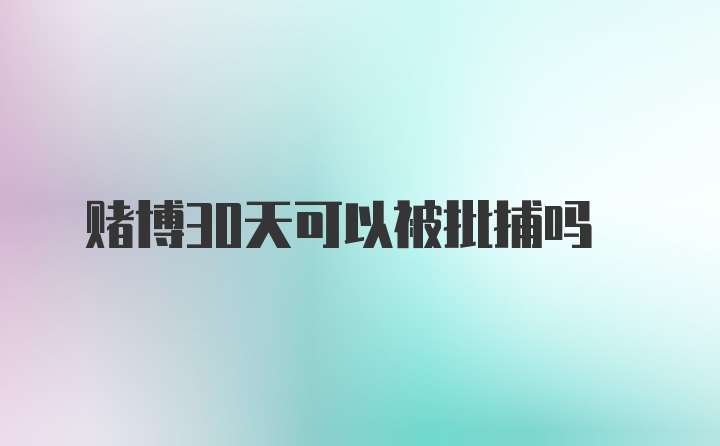 赌博30天可以被批捕吗